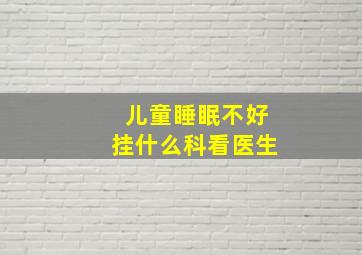 儿童睡眠不好
挂什么科看医生